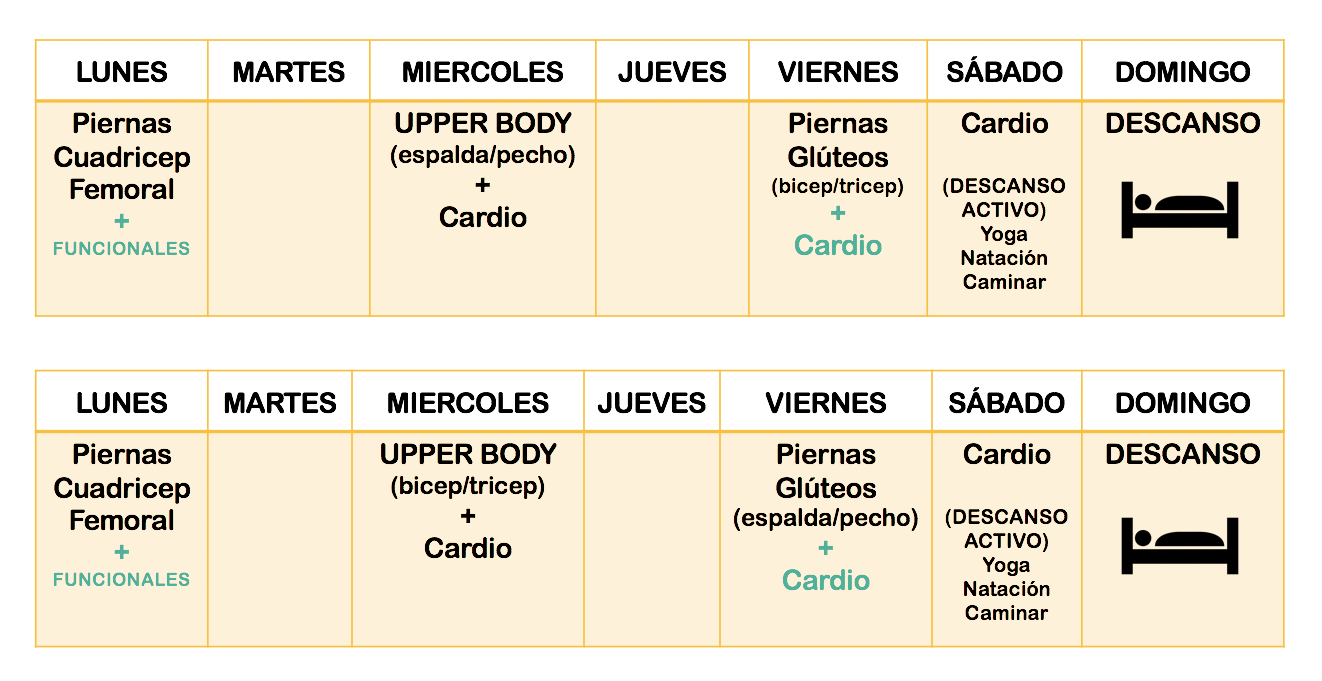 | LUNES | MARTES | MIERCOLES | JUEVES | VIERNES | SÁBADO | DOMINGO |
|---|---|---|---|---|---|---|
| Piernas Cuadricep Femoral + FUNCIONALES | | UPPER BODY (espalda/pecho) + Cardio | | Piernas Glúteos (bicep/tricep) + Cardio | Cardio (DESCANSO ACTIVO) Yoga Natación Caminar | DESCANSO |

| LUNES | MARTES | MIERCOLES | JUEVES | VIERNES | SÁBADO | DOMINGO |
|---|---|---|---|---|---|---|
| Piernas Cuadricep Femoral + FUNCIONALES | | UPPER BODY (bicep/tricep) + Cardio | | Piernas Glúteos (espalda/pecho) + Cardio | Cardio (DESCANSO ACTIVO) Yoga Natación Caminar | DESCANSO |